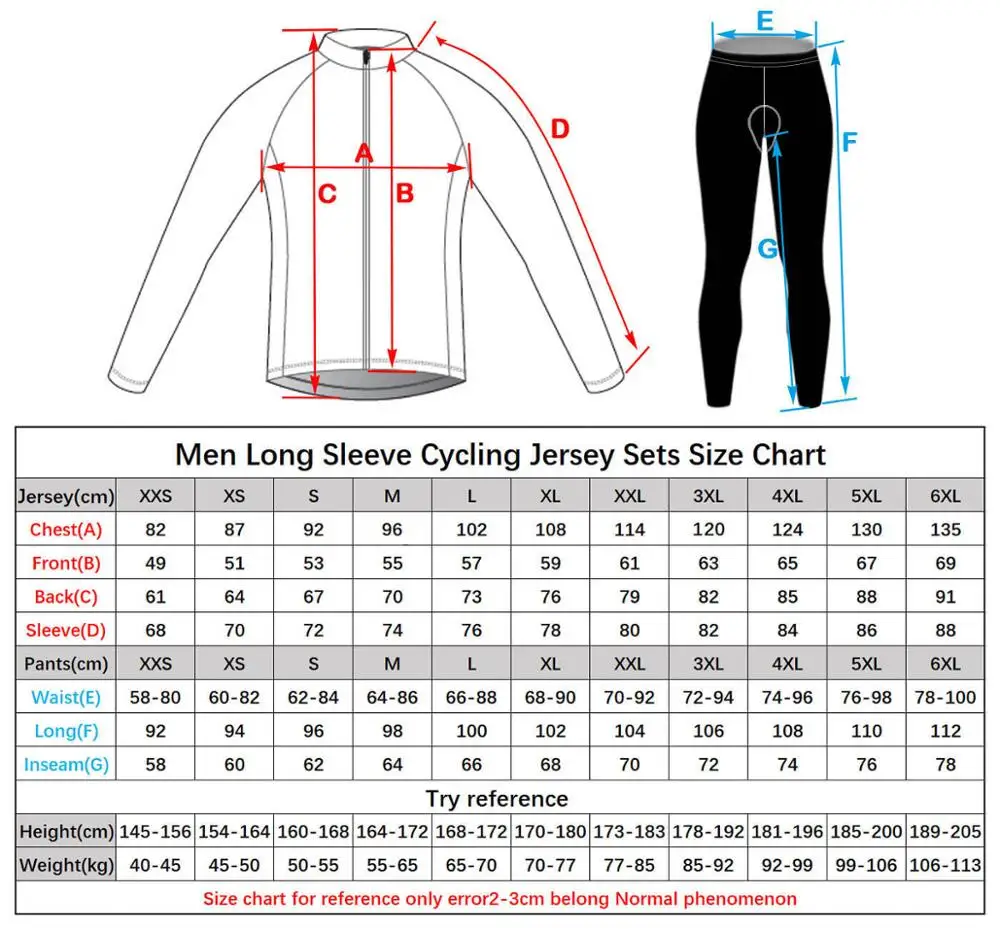 A
C
B
D
E
F
G

Men Long Sleeve Cycling Jersey Sets Size Chart

| Jersey(cm) | XXS | XS | S | M | L | XL | XXL | 3XL | 4XL | 5XL | 6XL |
|---|---|---|---|---|---|---|---|---|---|---|---|
| Chest(A) | 82 | 87 | 92 | 96 | 102 | 108 | 114 | 120 | 124 | 130 | 135 |
| Front(B) | 49 | 51 | 53 | 55 | 57 | 59 | 61 | 63 | 65 | 67 | 69 |
| Back(C) | 61 | 64 | 67 | 70 | 73 | 76 | 79 | 82 | 85 | 88 | 91 |
| Sleeve(D) | 68 | 70 | 72 | 74 | 76 | 78 | 80 | 82 | 84 | 86 | 88 |
| Pants(cm) | XXS | XS | S | M | L | XL | XXL | 3XL | 4XL | 5XL | 6XL |
| Waist(E) | 58-80 | 60-82 | 62-84 | 64-86 | 66-88 | 68-90 | 70-92 | 72-94 | 74-96 | 76-98 | 78-100 |
| Long(F) | 92 | 94 | 96 | 98 | 100 | 102 | 104 | 106 | 108 | 110 | 112 |
| Inseam(G) | 58 | 60 | 62 | 64 | 66 | 68 | 70 | 72 | 74 | 76 | 78 |

Try reference

| Height(cm) | 145-156 | 154-164 | 160-168 | 164-172 | 168-172 | 170-180 | 173-183 | 178-192 | 181-196 | 185-200 | 189-205 |
|---|---|---|---|---|---|---|---|---|---|---|---|
| Weight(kg) | 40-45 | 45-50 | 50-55 | 55-65 | 65-70 | 70-77 | 77-85 | 85-92 | 92-99 | 99-106 | 106-113 |

Size chart for reference only error2-3cm belong Normal phenomenon